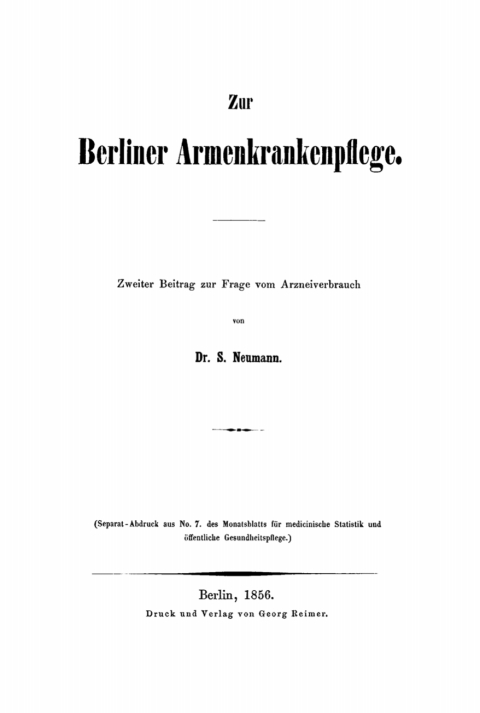 Zur

Berliner Armenkrankenpflege.

Zweiter Beitrag zur Frage vom Arzneiverbrauch

von

Dr. S. Neumann.

(Separat-Abdruck aus No. 7. des Monatsblatts für medicinische Statistik und öffentliche Gesundheitspflege.)

Berlin, 1856.
Druck und Verlag von Georg Reimer.